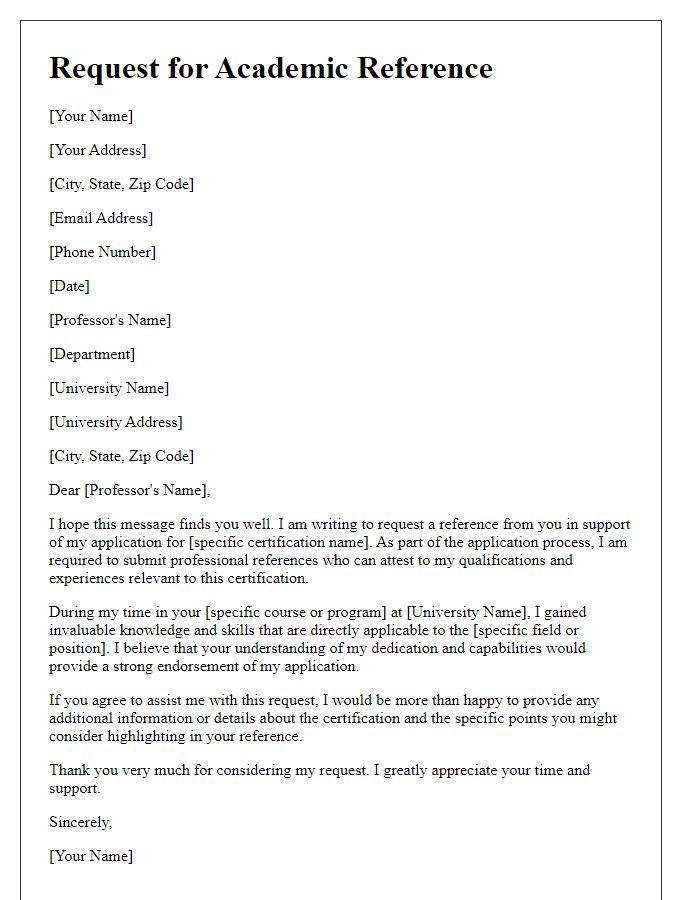 Request for Academic Reference

[Your Name]

[Your Address]

[City, State, Zip Code]

[Email Address]

[Phone Number]

[Date]

[Professor's Name]

[Department]

[University Name]

[University Address]

[City, State, Zip Code]

Dear [Professor's Name],

I hope this message finds you well. I am writing to request a reference from you in support of my application for [specific certification name]. As part of the application process, I am required to submit professional references who can attest to my qualifications and experiences relevant to this certification.

During my time in your [specific course or program] at [University Name], I gained invaluable knowledge and skills that are directly applicable to the [specific field or position]. I believe that your understanding of my dedication and capabilities would provide a strong endorsement of my application.

If you agree to assist me with this request, I would be more than happy to provide any additional information or details about the certification and the specific points you might consider highlighting in your reference.

Thank you very much for considering my request. I greatly appreciate your time and support.

Sincerely,

[Your Name]